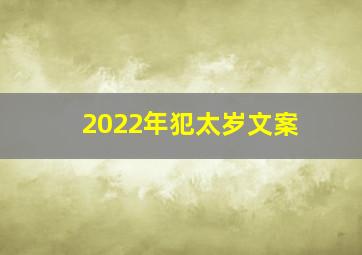 2022年犯太岁文案